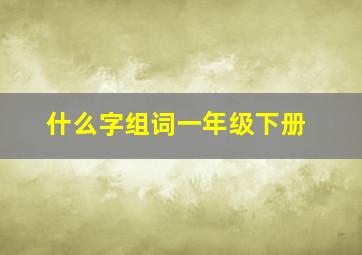 什么字组词一年级下册